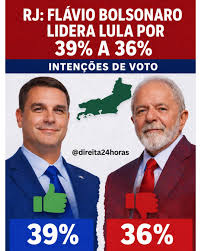 RJ: FLÁVIO BOLSONARO LIDERA LULA POR 39% A 36%

INTENÇÕES DE VOTO

@direita24horas

39%

36%